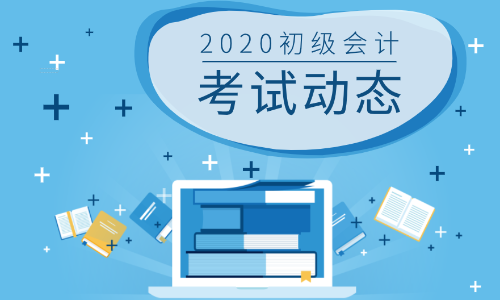 2020初级会计
考试动态